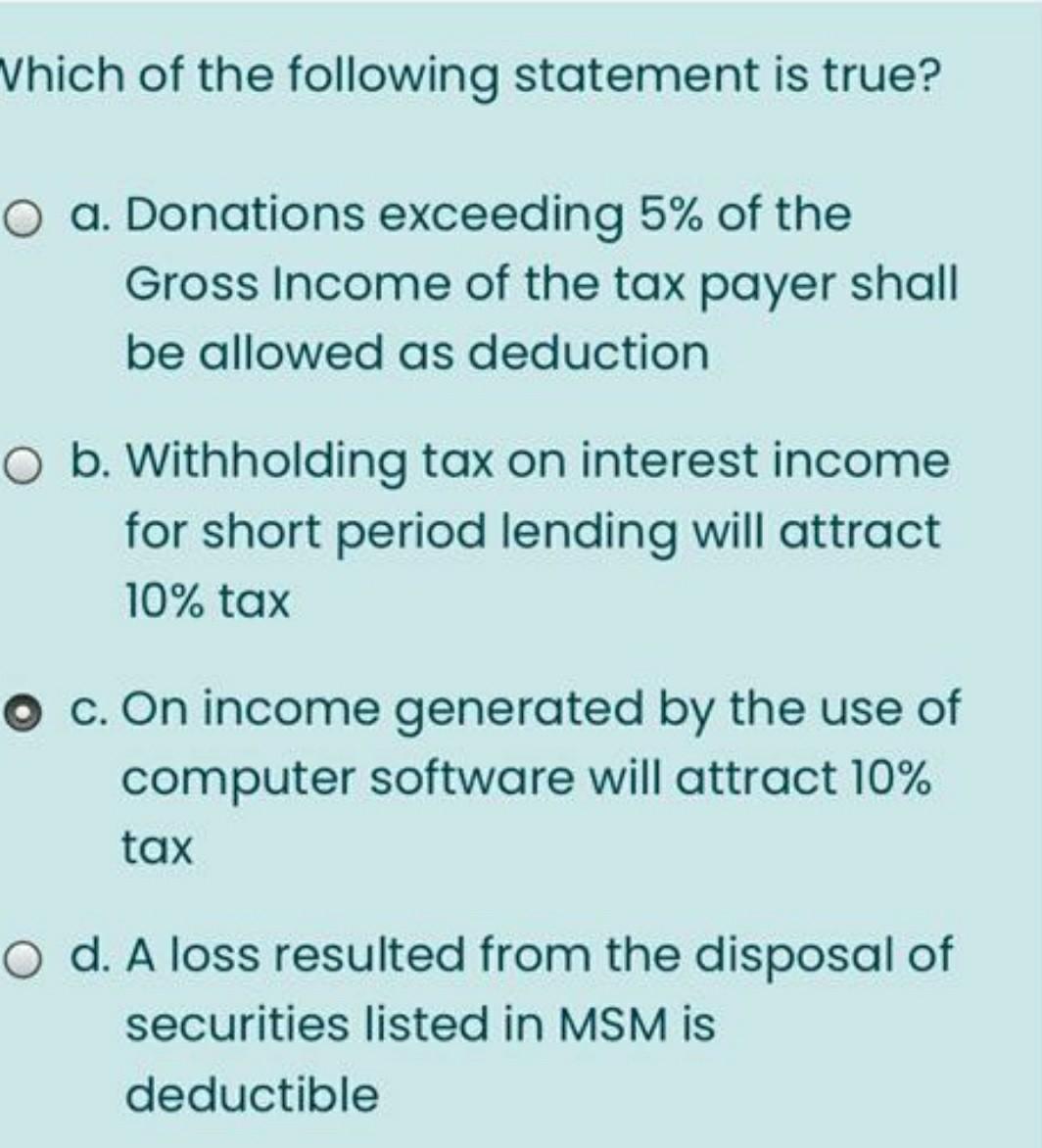 Vhich of the following statement is true?

a. Donations exceeding 5% of the Gross Income of the tax payer shall be allowed as deduction

b. Withholding tax on interest income for short period lending will attract 10% tax

c. On income generated by the use of computer software will attract 10% tax

d. A loss resulted from the disposal of securities listed in MSM is deductible